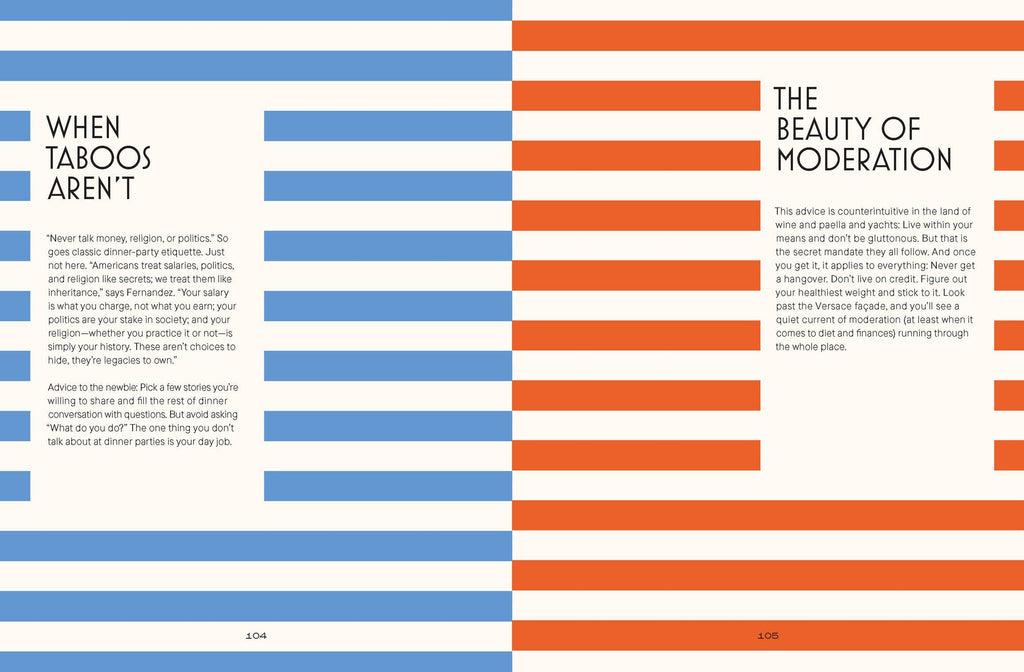 WHEN TABOOS AREN'T

"Never talk money, religion, or politics." So goes classic dinner-party etiquette. Just not here. "Americans treat salaries, politics, and religion like secrets; we treat them like inheritance," says Fernandez. "Your salary is what you charge, not what you earn; your politics are your stake in society; and your religion—whether you practice it or not—is simply your history. These aren't choices to hide, they're legacies to own."

Advice to the newbie: Pick a few stories you're willing to share and fill the rest of dinner conversation with questions. But avoid asking "What do you do?" The one thing you don't talk about at dinner parties is your day job.

104

THE BEAUTY OF MODERATION

This advice is counterintuitive in the land of wine and paella and yachts: Live within your means and don't be gluttonous. But that is the secret mandate they all follow. And once you get it, it applies to everything: Never get a hangover. Don't live on credit. Figure out your healthiest weight and stick to it. Look past the Versace façade, and you'll see a quiet current of moderation (at least when it comes to diet and finances) running through the whole place.

105